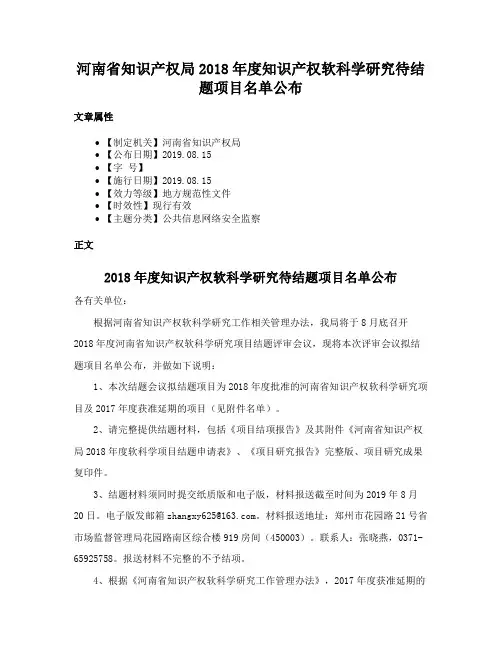 河南省知识产权局2018年度知识产权软科学研究待结题项目名单公布

文章属性

• 【制定机关】河南省知识产权局
• 【公布日期】2019.08.15
• 【字 号】
• 【施行日期】2019.08.15
• 【效力等级】地方规范性文件
• 【时效性】现行有效
• 【主题分类】公共信息网络安全监察

正文

2018年度知识产权软科学研究待结题项目名单公布

各有关单位：

根据河南省知识产权软科学研究工作相关管理办法，我局将于8月底召开2018年度河南省知识产权软科学研究项目结题评审会议，现将本次评审会议拟结题项目名单公布，并做如下说明：

1、本次结题会议拟结题项目为2018年度批准的河南省知识产权软科学研究项目及2017年度获准延期的项目（见附件名单）。

2、请完整提供结题材料，包括《项目结项报告》及其附件《河南省知识产权局2018年度软科学项目结题申请表》、《项目研究报告》完整版、项目研究成果复印件。

3、结题材料须同时提交纸质版和电子版，材料报送截至时间为2019年8月20日。电子版发邮箱zhangxy625@163.com。材料报送地址：郑州市花园路21号省市场监督管理局花园路南区综合楼919房间（450003）。联系人：张晓燕，0371-65925758。报送材料不完整的不予结项。

4、根据《河南省知识产权软科学研究工作管理办法》，2017年度获准延期的